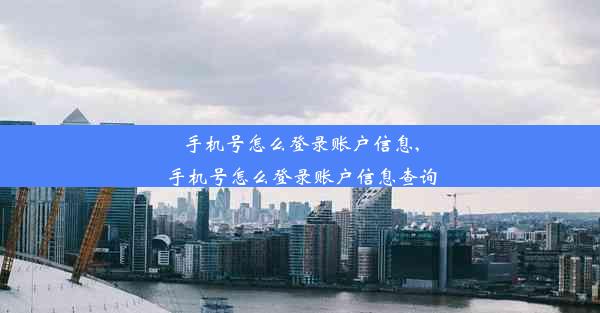 手机号怎么登录账户信息、
手机号怎么登录账户信息查询